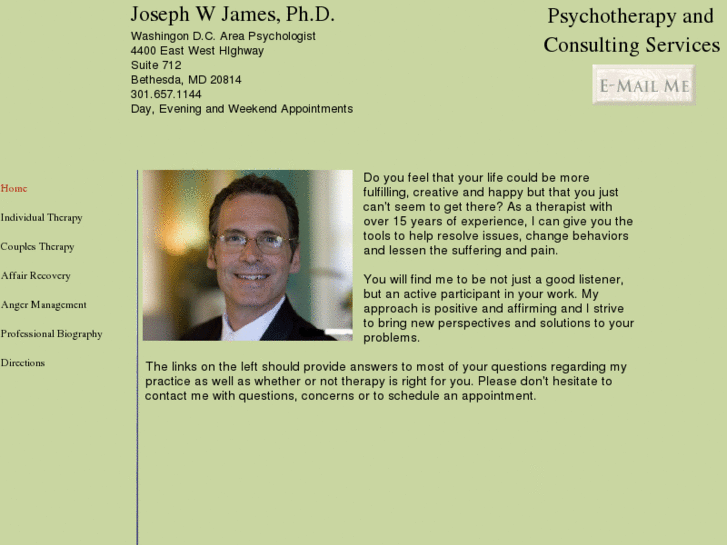 Joseph W James, Ph.D.

Washingon D.C. Area Psychologist
4400 East West Highway
Suite 712
Bethesda, MD 20814
301.657.1144
Day, Evening and Weekend Appointments

Psychotherapy and Consulting Services

E-MAIL ME

Home

Individual Therapy

Couples Therapy

Affair Recovery

Anger Management

Professional Biography

Directions

Do you feel that your life could be more fulfilling, creative and happy but that you just can't seem to get there? As a therapist with over 15 years of experience, I can give you the tools to help resolve issues, change behaviors and lessen the suffering and pain.

You will find me to be not just a good listener, but an active participant in your work. My approach is positive and affirming and I strive to bring new perspectives and solutions to your problems.

The links on the left should provide answers to most of your questions regarding my practice as well as whether or not therapy is right for you. Please don't hesitate to contact me with questions, concerns or to schedule an appointment.